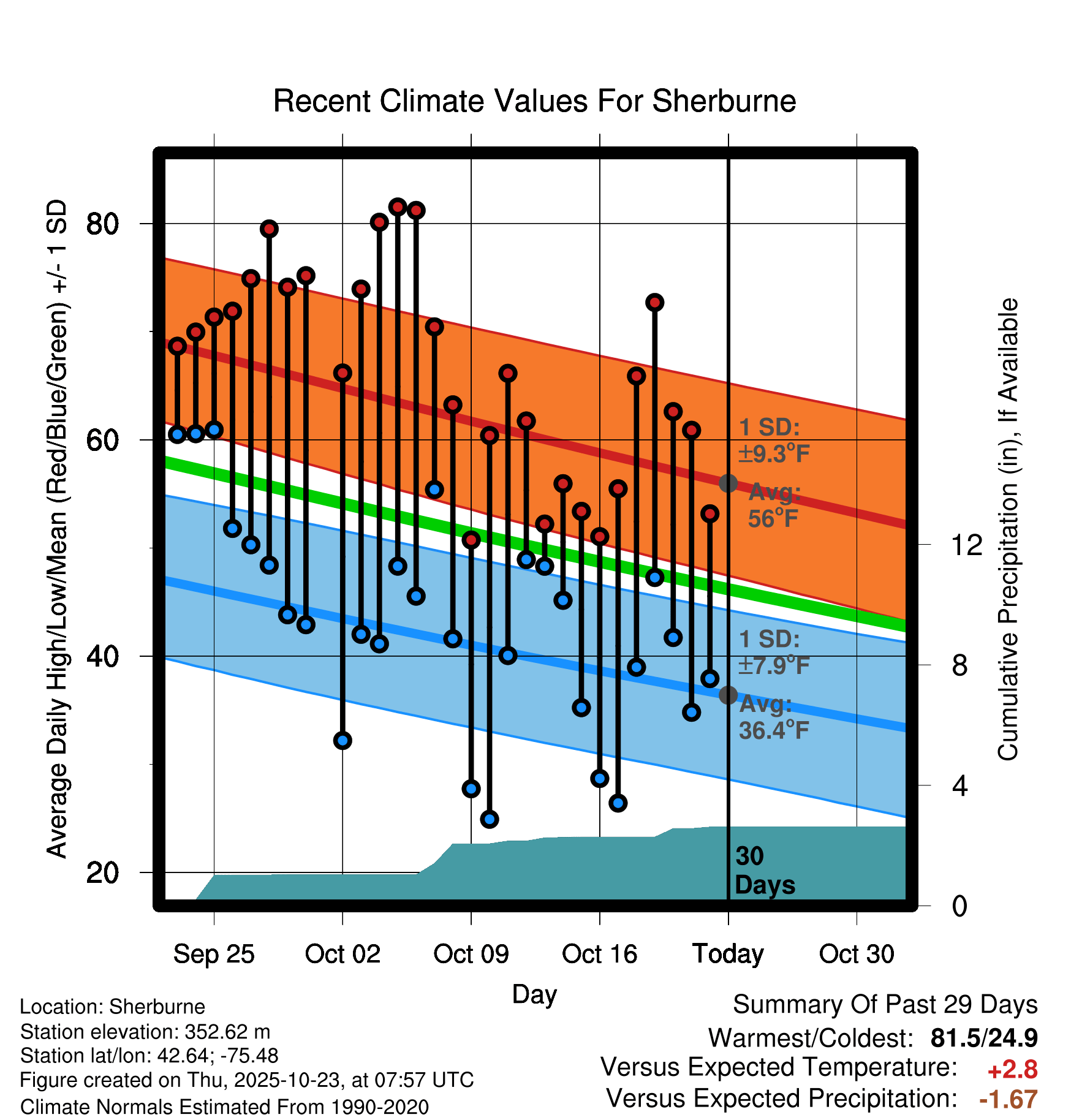 Recent Climate Values For Sherburne

Average Daily High/Low/Mean (Red/Blue/Green) +/- 1 SD

80
60
40
20

Cumulative Precipitation (in), If Available

12
8
4
0

1 SD: ±9.3°F
Avg: 56°F

1 SD: ±7.9°F
Avg: 36.4°F

30 Days

Sep 25
Oct 02
Oct 09
Oct 16
Today
Oct 30

Day

Location: Sherburne
Station elevation: 352.62 m
Station lat/lon: 42.64; -75.48
Figure created on Thu, 2025-10-23, at 07:57 UTC
Climate Normals Estimated From 1990-2020

Summary Of Past 29 Days
Warmest/Coldest: 81.5/24.9
Versus Expected Temperature: +2.8
Versus Expected Precipitation: -1.67